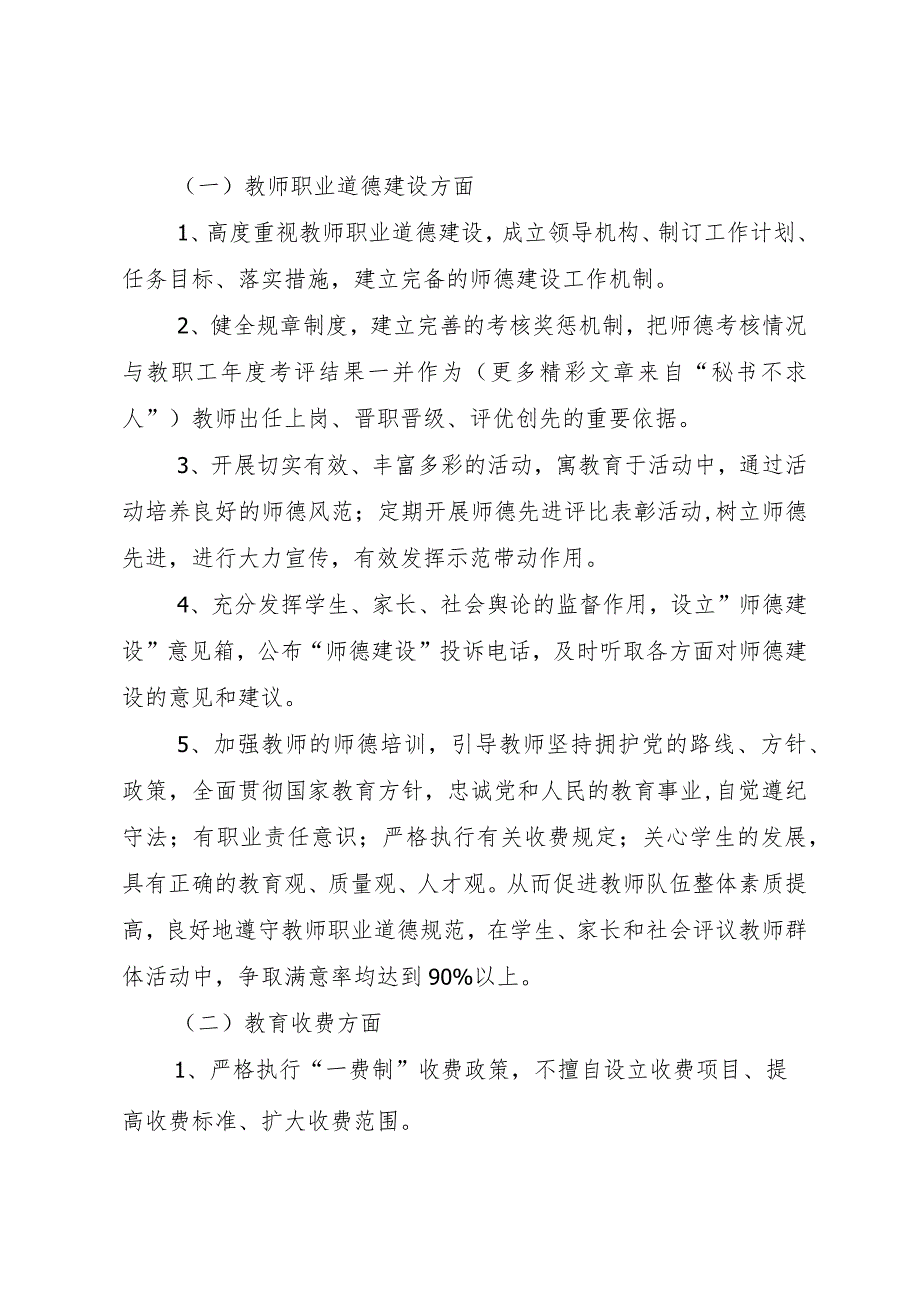 （一）教师职业道德建设方面

1、高度重视教师职业道德建设，成立领导机构、制订工作计划、任务目标、落实措施，建立完备的师德建设工作机制。

2、健全规章制度，建立完善的考核奖惩机制，把师德考核情况与教职工年度考评结果一并作为（更多精彩文章来自“秘书不求人”）教师出任上岗、晋职晋级、评优创先的重要依据。

3、开展切实有效、丰富多彩的活动，寓教育于活动中，通过活动培养良好的师德风范；定期开展师德先进评比表彰活动,树立师德先进，进行大力宣传，有效发挥示范带动作用。

4、充分发挥学生、家长、社会舆论的监督作用，设立”师德建设”意见箱，公布“师德建设”投诉电话，及时听取各方面对师德建设的意见和建议。

5、加强教师的师德培训，引导教师坚持拥护党的路线、方针、政策，全面贯彻国家教育方针，忠诚党和人民的教育事业,自觉遵纪守法；有职业责任意识；严格执行有关收费规定；关心学生的发展，具有正确的教育观、质量观、人才观。从而促进教师队伍整体素质提高，良好地遵守教师职业道德规范，在学生、家长和社会评议教师群体活动中，争取满意率均达到90%以上。

（二）教育收费方面

1、严格执行“一费制”收费政策，不擅自设立收费项目、提高收费标准、扩大收费范围。